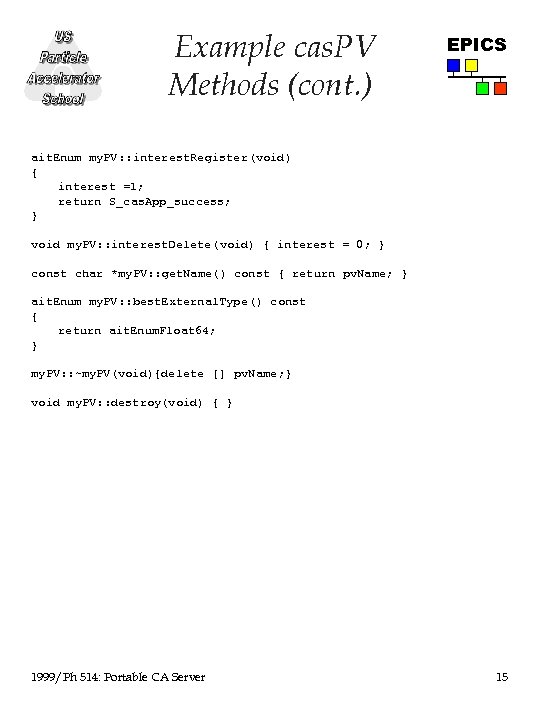 US
Particle
Accelerator
School

Example casPV Methods (cont.)

EPICS

aitEnum myPV::interestRegister(void)
{
    interest =1;
    return S_casApp_success;
}

void myPV::interestDelete(void) { interest = 0; }

const char *myPV::getName() const { return pvName; }

aitEnum myPV::bestExternalType() const
{
    return aitEnumFloat64;
}

myPV::~myPV(void){delete [] pvName;}

void myPV::destroy(void) { }

1999/Ph 514: Portable CA Server

15